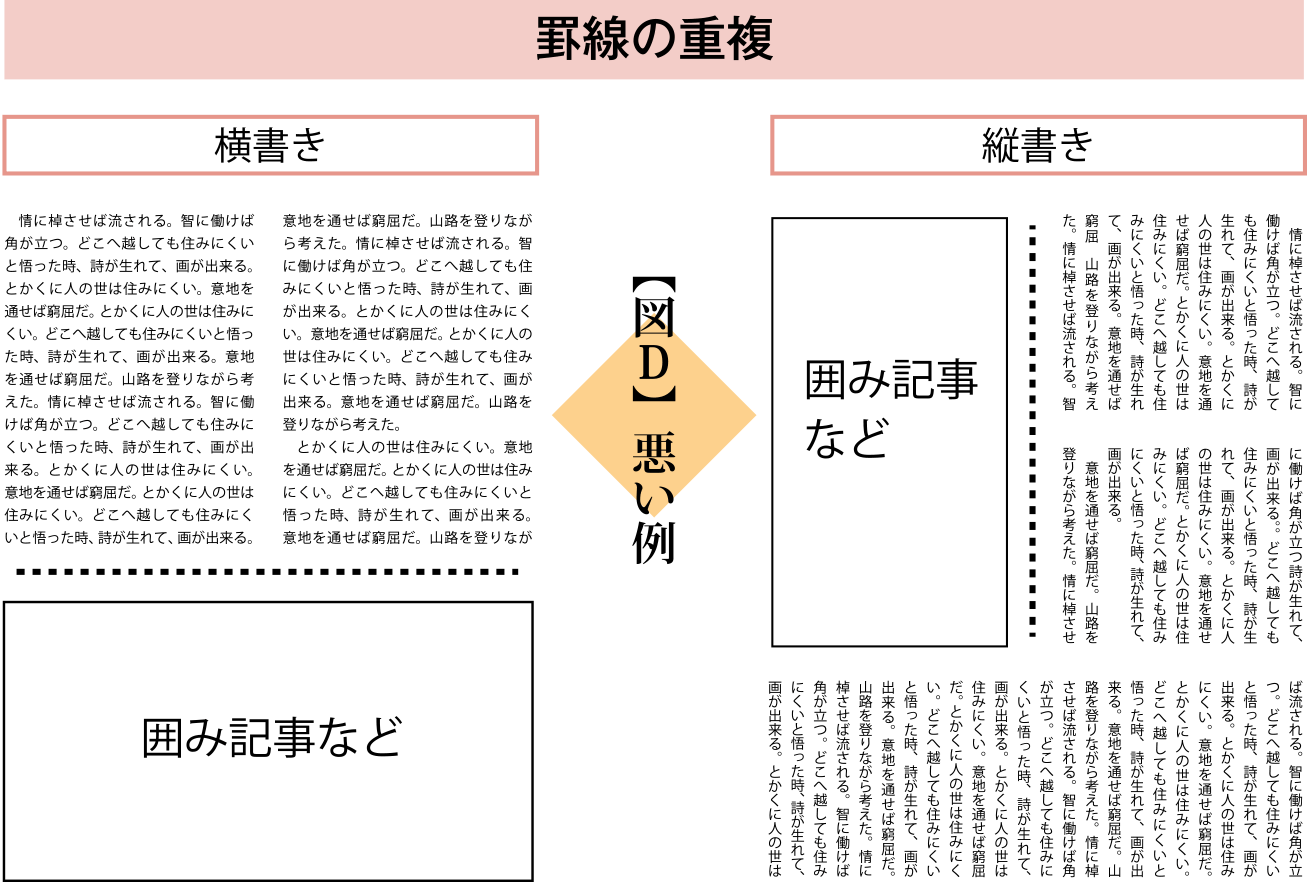 罫線の重複

横書き

情に棹させば流される。智に働けば角が立つ。どこへ越しても住みにくいと悟った時、詩が生れて、画が出来る。とかくに人の世は住みにくい。意地を通せば窮屈だ。とかくに人の世は住みにくい。どこへ越しても住みにくいと悟った時、詩が生れて、画が出来る。意地を通せば窮屈だ。山路を登りながら考えた。情に棹させば流される。智に働けば角が立つ。どこへ越しても住みにくいと悟った時、詩が生れて、画が出来る。とかくに人の世は住みにくい。意地を通せば窮屈だ。とかくに人の世は住みにくい。どこへ越しても住みにくいと悟った時、詩が生れて、画が出来る。

意地を通せば窮屈だ。山路を登りながら考えた。情に棹させば流される。智に働けば角が立つ。どこへ越しても住みにくいと悟った時、詩が生れて、画が出来る。とかくに人の世は住みにくい。意地を通せば窮屈だ。とかくに人の世は住みにくい。どこへ越しても住みにくいと悟った時、詩が生れて、画が出来る。意地を通せば窮屈だ。山路を登りながら考えた。

とかくに人の世は住みにくい。意地を通せば窮屈だ。とかくに人の世は住みにくい。どこへ越しても住みにくいと悟った時、詩が生れて、画が出来る。意地を通せば窮屈だ。山路を登りなが

囲み記事など

【図D】悪い例

縦書き

情に棹させば流される。智に働けば角が立つ。どこへ越しても住みにくいと悟った時、詩が生れて、画が出来る。とかくに人の世は住みにくい。意地を通せば窮屈だ。とかくに人の世は住みにくい。どこへ越しても住みにくいと悟った時、詩が生れて、画が出来る。意地を通せば窮屈　山路を登りながら考えた。情に棹させば流される。智

に働けば角が立つ詩が生れて、画が出来る。。どこへ越しても住みにくいと悟った時、詩が生れて、画が出来る。とかくに人の世は住みにくい。意地を通せば窮屈だ。とかくに人の世は住みにくい。どこへ越しても住みにくいと悟った時、詩が生れて、画が出来る。
意地を通せば窮屈だ。山路を登りながら考えた。情に棹させ

囲み記事など

ば流される。智に働けば角が立つ。どこへ越しても住みにくいと悟った時、詩が生れて、画が出来る。とかくに人の世は住みにくい。意地を通せば窮屈だ。とかくに人の世は住みにくい。どこへ越しても住みにくいと悟った時、詩が生れて、画が出来る。意地を通せば窮屈だ。山路を登りながら考えた。情に棹させば流される。智に働けば角が立つ。どこへ越しても住みにくいと悟った時、詩が生れて、画が出来る。とかくに人の世は住みにくい。意地を通せば窮屈だ。とかくに人の世は住みにくい。どこへ越しても住みにくいと悟った時、詩が生れて、画が出来る。意地を通せば窮屈だ。山路を登りながら考えた。情に棹させば流される。智に働けば角が立つ。どこへ越しても住みにくいと悟った時、詩が生れて、画が出来る。とかくに人の世は